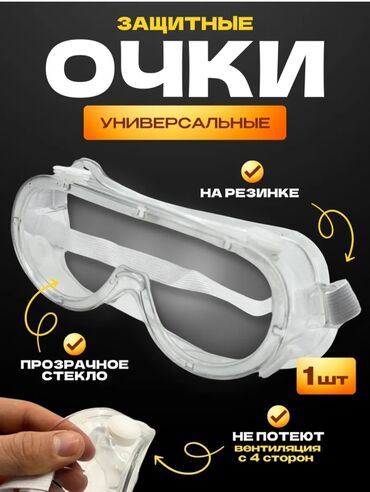 ЗАЩИТНЫЕ
ОЧКИ
УНИВЕРСАЛЬНЫЕ

НА РЕЗИНКЕ

ПРОЗРАЧНОЕ СТЕКЛО

1 шт

НЕ ПОТЕЮТ
вентиляция с 4 сторон